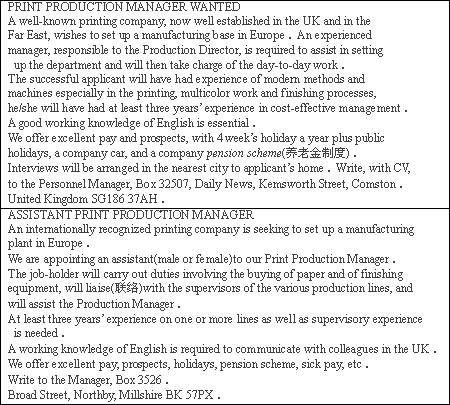 PRINT PRODUCTION MANAGER WANTED
A well-known printing company, now well established in the UK and in the Far East, wishes to set up a manufacturing base in Europe . An experienced manager, responsible to the Production Director, is required to assist in setting up the department and will then take charge of the day-to-day work .
The successful applicant will have had experience of modern methods and machines especially in the printing, multicolor work and finishing processes, he/she will have had at least three years' experience in cost-effective management .
A good working knowledge of English is essential .
We offer excellent pay and prospects, with 4 week's holiday a year plus public holidays, a company car, and a company pension scheme(养老金制度) .
Interviews will be arranged in the nearest city to applicant's home . Write, with CV, to the Personnel Manager, Box 32507, Daily News, Kemsworth Street, Comston . United Kingdom SG186 37AH .

ASSISTANT PRINT PRODUCTION MANAGER
An internationally recognized printing company is seeking to set up a manufacturing plant in Europe .
We are appointing an assistant(male or female)to our Print Production Manager .
The job-holder will carry out duties involving the buying of paper and of finishing equipment, will liaise(联络)with the supervisors of the various production lines, and will assist the Production Manager .
At least three years' experience on one or more lines as well as supervisory experience is needed .
A working knowledge of English is required to communicate with colleagues in the UK .
We offer excellent pay, prospects, holidays, pension scheme, sick pay, etc .
Write to the Manager, Box 3526 .
Broad Street, Northby, Millshire BK 57PX .